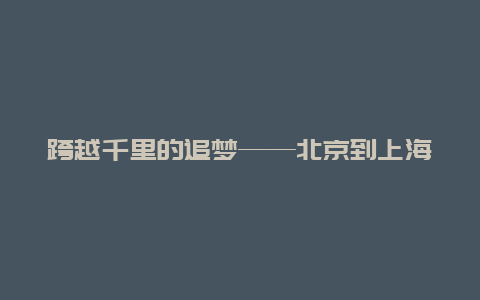 跨越千里的追梦——北京到上海